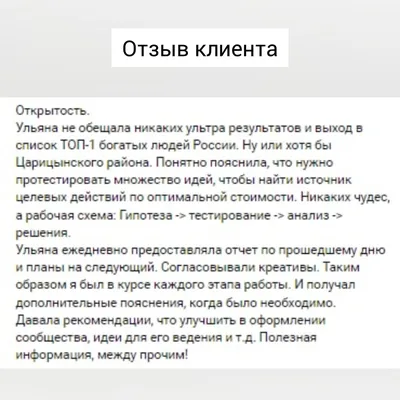 Отзыв клиента

Открытость.
Ульяна не обещала никаких ультра результатов и выход в список ТОП-1 богатых людей России. Ну или хотя бы Царицынского района. Понятно пояснила, что нужно протестировать множество идей, чтобы найти источник целевых действий по оптимальной стоимости. Никаких чудес, а рабочая схема: Гипотеза -> тестирование -> анализ -> решения.
Ульяна ежедневно предоставляла отчет по прошедшему дню и планы на следующий. Согласовывали креативы. Таким образом я был в курсе каждого этапа работы. И получал дополнительные пояснения, когда было необходимо.
Давала рекомендации, что улучшить в оформлении сообщества, идеи для его ведения и т.д. Полезная информация, между прочим!